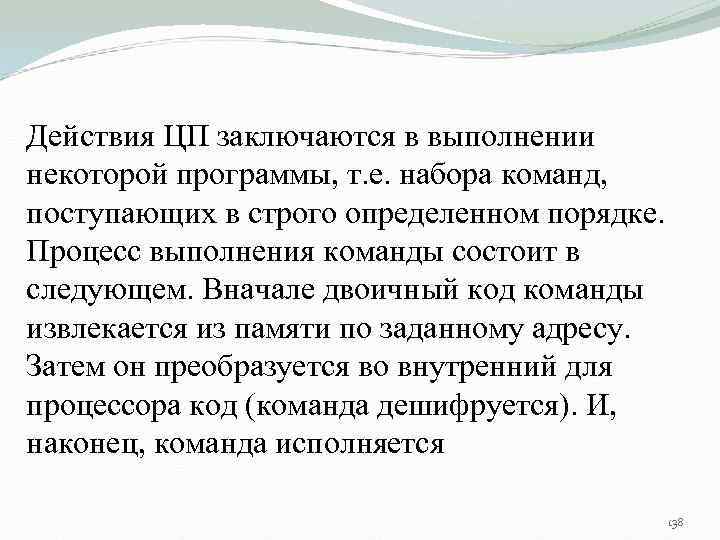 Действия ЦП заключаются в выполнении некоторой программы, т.е. набора команд, поступающих в строго определенном порядке. Процесс выполнения команды состоит в следующем. Вначале двоичный код команды извлекается из памяти по заданному адресу. Затем он преобразуется во внутренний для процессора код (команда дешифруется). И, наконец, команда исполняется

138